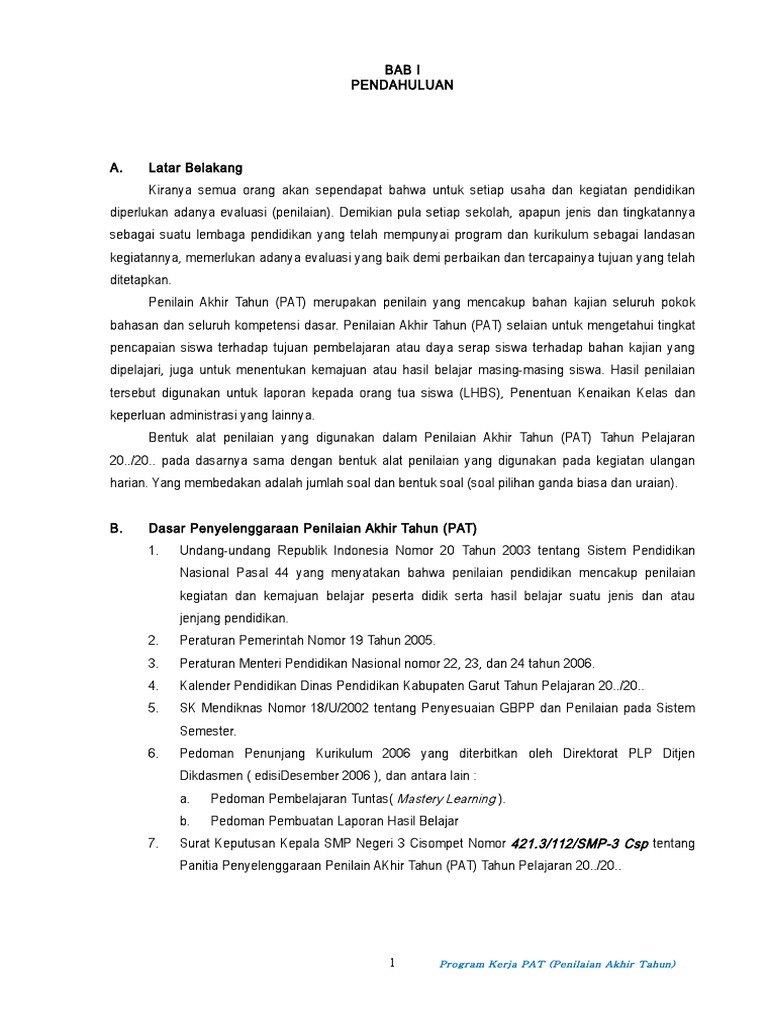 BAB I
PENDAHULUAN

A. Latar Belakang

Kiranya semua orang akan sependapat bahwa untuk setiap usaha dan kegiatan pendidikan diperlukan adanya evaluasi (penilaian). Demikian pula setiap sekolah, apapun jenis dan tingkatannya sebagai suatu lembaga pendidikan yang telah mempunyai program dan kurikulum sebagai landasan kegiatannya, memerlukan adanya evaluasi yang baik demi perbaikan dan tercapainya tujuan yang telah ditetapkan.

Penilain Akhir Tahun (PAT) merupakan penilain yang mencakup bahan kajian seluruh pokok bahasan dan seluruh kompetensi dasar. Penilaian Akhir Tahun (PAT) selaian untuk mengetahui tingkat pencapaian siswa terhadap tujuan pembelajaran atau daya serap siswa terhadap bahan kajian yang dipelajari, juga untuk menentukan kemajuan atau hasil belajar masing-masing siswa. Hasil penilaian tersebut digunakan untuk laporan kepada orang tua siswa (LHBS), Penentuan Kenaikan Kelas dan keperluan administrasi yang lainnya.

Bentuk alat penilaian yang digunakan dalam Penilaian Akhir Tahun (PAT) Tahun Pelajaran 20../20.. pada dasarnya sama dengan bentuk alat penilaian yang digunakan pada kegiatan ulangan harian. Yang membedakan adalah jumlah soal dan bentuk soal (soal pilihan ganda biasa dan uraian).

B. Dasar Penyelenggaraan Penilaian Akhir Tahun (PAT)

1. Undang-undang Republik Indonesia Nomor 20 Tahun 2003 tentang Sistem Pendidikan Nasional Pasal 44 yang menyatakan bahwa penilaian pendidikan mencakup penilaian kegiatan dan kemajuan belajar peserta didik serta hasil belajar suatu jenis dan atau jenjang pendidikan.
2. Peraturan Pemerintah Nomor 19 Tahun 2005.
3. Peraturan Menteri Pendidikan Nasional nomor 22, 23, dan 24 tahun 2006.
4. Kalender Pendidikan Dinas Pendidikan Kabupaten Garut Tahun Pelajaran 20../20..
5. SK Mendiknas Nomor 18/U/2002 tentang Penyesuaian GBPP dan Penilaian pada Sistem Semester.
6. Pedoman Penunjang Kurikulum 2006 yang diterbitkan oleh Direktorat PLP Ditjen Dikdasmen ( edisiDesember 2006 ), dan antara lain :
a. Pedoman Pembelajaran Tuntas( Mastery Learning ).
b. Pedoman Pembuatan Laporan Hasil Belajar
7. Surat Keputusan Kepala SMP Negeri 3 Cisompet Nomor 421.3/112/SMP-3 Csp tentang Panitia Penyelenggaraan Penilain AKhir Tahun (PAT) Tahun Pelajaran 20../20..

1 Program Kerja PAT (Penilaian Akhir Tahun)